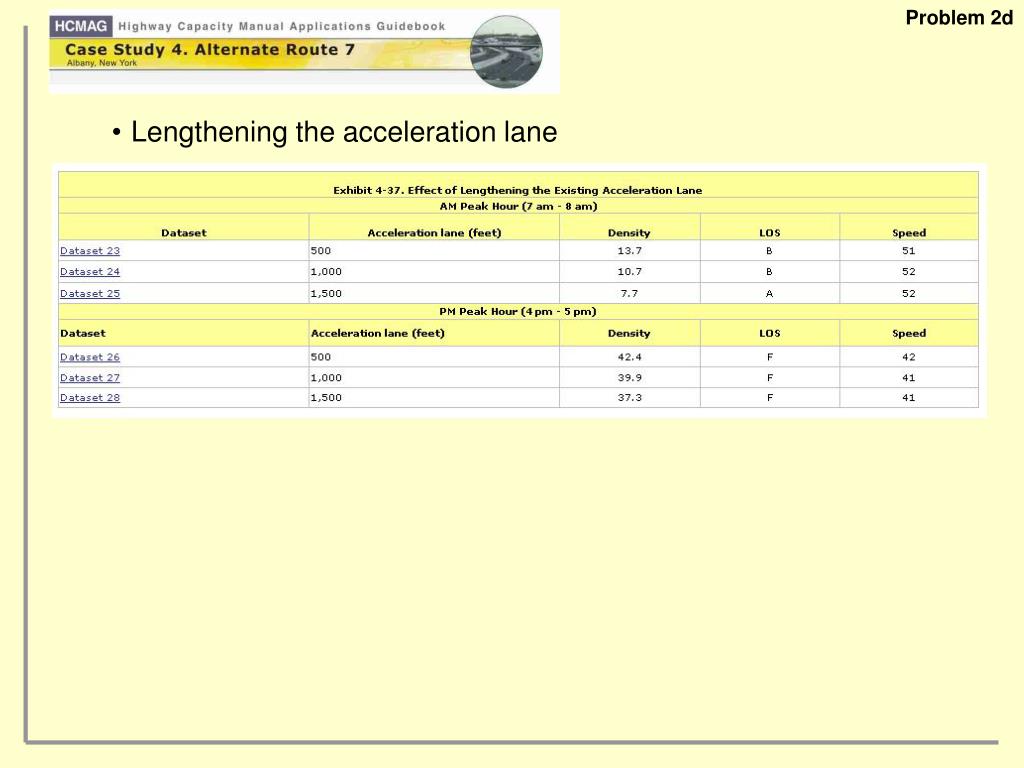 HCMAG Highway Capacity Manual Applications Guidebook

Case Study 4. Alternate Route 7

Albany, New York

Problem 2d

• Lengthening the acceleration lane

Exhibit 4-37. Effect of Lengthening the Existing Acceleration Lane

AM Peak Hour (7 am - 8 am)

| Dataset | Acceleration lane (feet) | Density | LOS | Speed |
|---|---|---|---|---|
| Dataset 23 | 500 | 13.7 | B | 51 |
| Dataset 24 | 1,000 | 10.7 | B | 52 |
| Dataset 25 | 1,500 | 7.7 | A | 52 |

PM Peak Hour (4 pm - 5 pm)

| Dataset | Acceleration lane (feet) | Density | LOS | Speed |
|---|---|---|---|---|
| Dataset 26 | 500 | 42.4 | F | 42 |
| Dataset 27 | 1,000 | 39.9 | F | 41 |
| Dataset 28 | 1,500 | 37.3 | F | 41 |